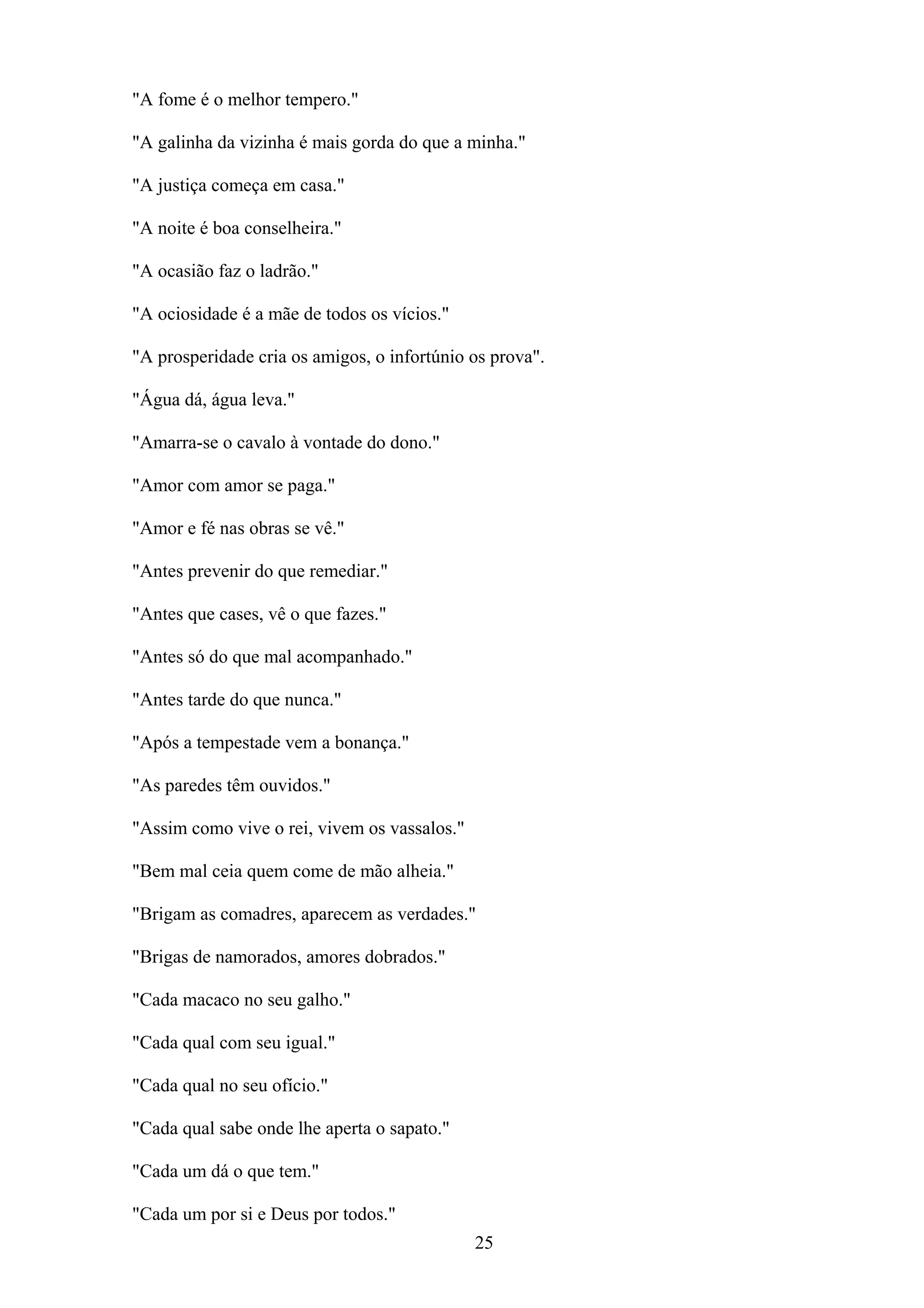 "A fome é o melhor tempero."

"A galinha da vizinha é mais gorda do que a minha."

"A justiça começa em casa."

"A noite é boa conselheira."

"A ocasião faz o ladrão."

"A ociosidade é a mãe de todos os vícios."

"A prosperidade cria os amigos, o infortúnio os prova".

"Água dá, água leva."

"Amarra-se o cavalo à vontade do dono."

"Amor com amor se paga."

"Amor e fé nas obras se vê."

"Antes prevenir do que remediar."

"Antes que cases, vê o que fazes."

"Antes só do que mal acompanhado."

"Antes tarde do que nunca."

"Após a tempestade vem a bonança."

"As paredes têm ouvidos."

"Assim como vive o rei, vivem os vassalos."

"Bem mal ceia quem come de mão alheia."

"Brigam as comadres, aparecem as verdades."

"Brigas de namorados, amores dobrados."

"Cada macaco no seu galho."

"Cada qual com seu igual."

"Cada qual no seu ofício."

"Cada qual sabe onde lhe aperta o sapato."

"Cada um dá o que tem."

"Cada um por si e Deus por todos."

25